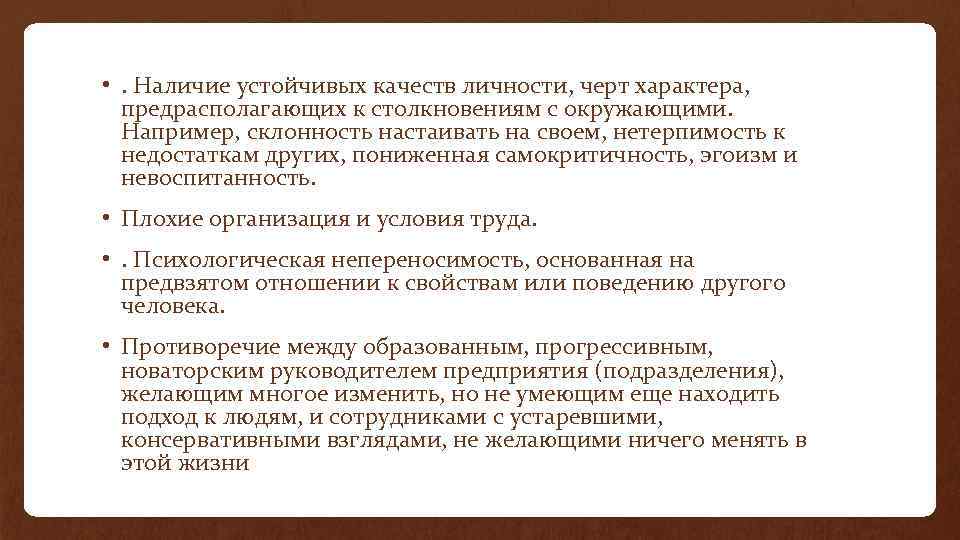 • . Наличие устойчивых качеств личности, черт характера, предрасполагающих к столкновениям с окружающими. Например, склонность настаивать на своем, нетерпимость к недостаткам других, пониженная самокритичность, эгоизм и невоспитанность.

• Плохие организация и условия труда.

• . Психологическая непереносимость, основанная на предвзятом отношении к свойствам или поведению другого человека.

• Противоречие между образованным, прогрессивным, новаторским руководителем предприятия (подразделения), желающим многое изменить, но не умеющим еще находить подход к людям, и сотрудниками с устаревшими, консервативными взглядами, не желающими ничего менять в этой жизни